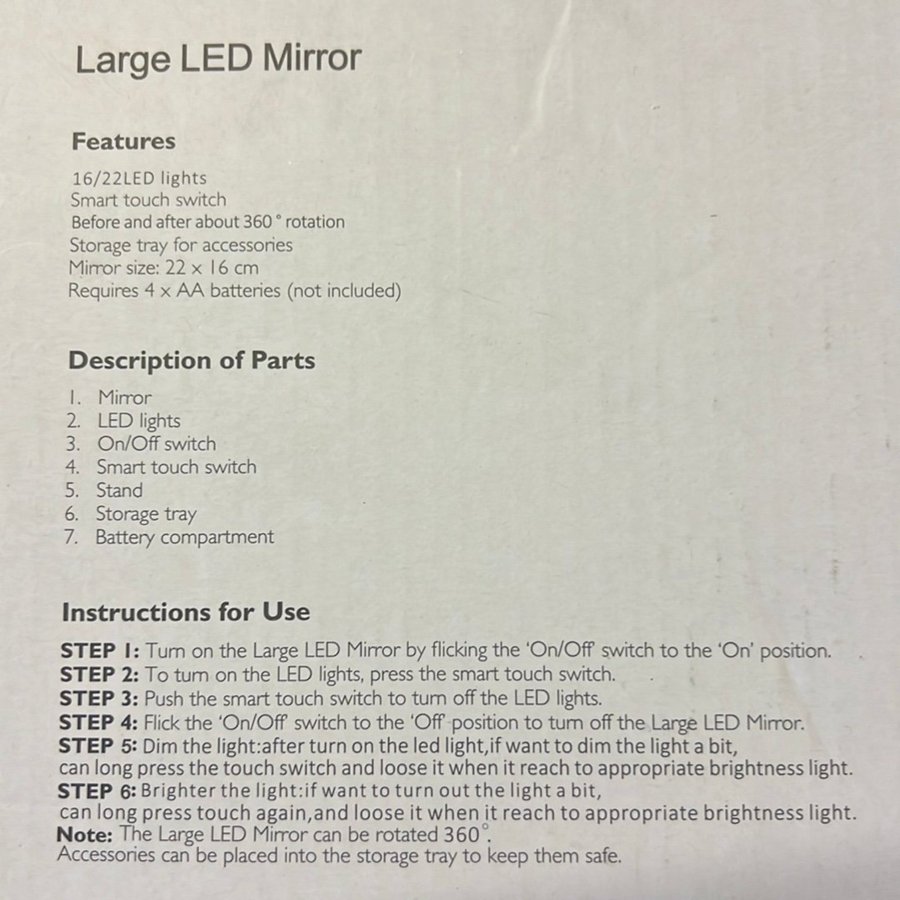 Large LED Mirror

Features

16/22LED lights
Smart touch switch
Before and after about 360 ° rotation
Storage tray for accessories
Mirror size: 22 x 16 cm
Requires 4 x AA batteries (not included)

Description of Parts

1. Mirror
2. LED lights
3. On/Off switch
4. Smart touch switch
5. Stand
6. Storage tray
7. Battery compartment

Instructions for Use

STEP 1: Turn on the Large LED Mirror by flicking the 'On/Off' switch to the 'On' position.
STEP 2: To turn on the LED lights, press the smart touch switch.
STEP 3: Push the smart touch switch to turn off the LED lights.
STEP 4: Flick the 'On/Off' switch to the 'Off' position to turn off the Large LED Mirror.
STEP 5: Dim the light:after turn on the led light,if want to dim the light a bit, can long press the touch switch and loose it when it reach to appropriate brightness light.
STEP 6: Brighter the light:if want to turn out the light a bit, can long press touch again,and loose it when it reach to appropriate brightness light.
Note: The Large LED Mirror can be rotated 360°.
Accessories can be placed into the storage tray to keep them safe.